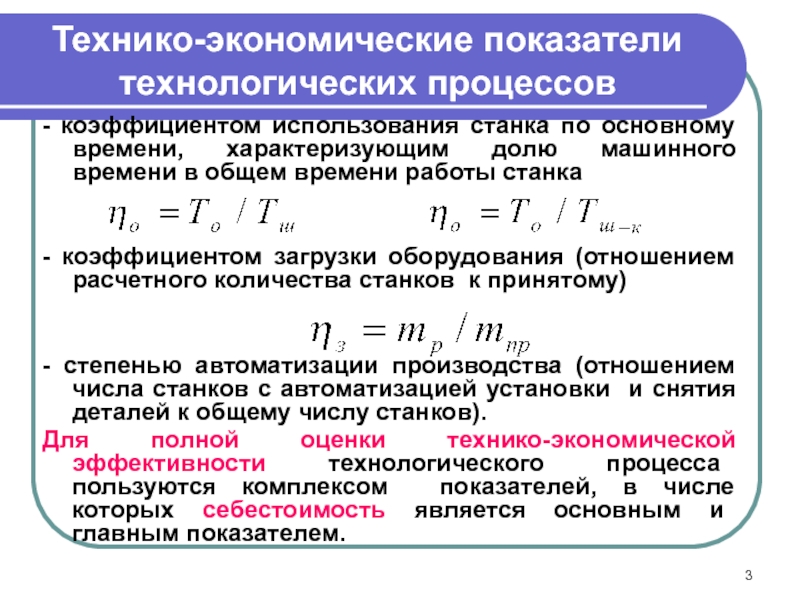 Технико-экономические показатели технологических процессов

- коэффициентом использования станка по основному времени, характеризующим долю машинного времени в общем времени работы станка

$\eta_о = T_о / T_ш$ $\eta_о = T_о / T_{ш-к}$

- коэффициентом загрузки оборудования (отношением расчетного количества станков к принятому)

$\eta_з = m_р / m_{пр}$

- степенью автоматизации производства (отношением числа станков с автоматизацией установки и снятия деталей к общему числу станков).

Для полной оценки технико-экономической эффективности технологического процесса пользуются комплексом показателей, в числе которых себестоимость является основным и главным показателем.

3